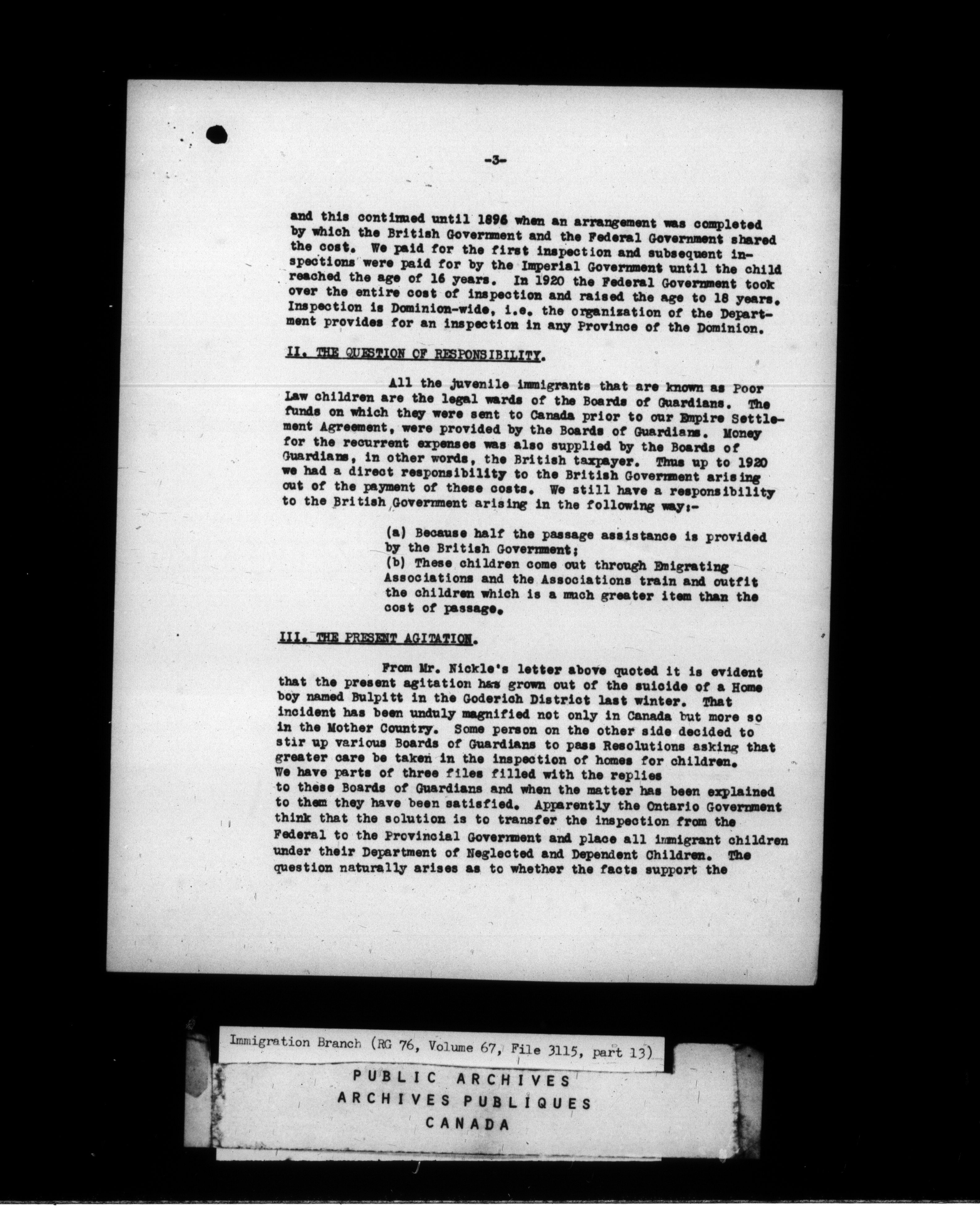 -3-

and this continued until 1896 when an arrangement was completed by which the British Government and the Federal Government shared the cost. We paid for the first inspection and subsequent inspections were paid for by the Imperial Government until the child reached the age of 16 years. In 1920 the Federal Government took over the entire cost of inspection and raised the age to 18 years. Inspection is Dominion-wide, i.e. the organization of the Department provides for an inspection in any Province of the Dominion.

II. THE QUESTION OF RESPONSIBILITY.

All the juvenile immigrants that are known as Poor Law children are the legal wards of the Boards of Guardians. The funds on which they were sent to Canada prior to our Empire Settlement Agreement, were provided by the Boards of Guardians. Money for the recurrent expenses was also supplied by the Boards of Guardians, in other words, the British taxpayer. Thus up to 1920 we had a direct responsibility to the British Government arising out of the payment of these costs. We still have a responsibility to the British Government arising in the following way:-

(a) Because half the passage assistance is provided by the British Government;
(b) These children come out through Emigrating Associations and the Associations train and outfit the children which is a much greater item than the cost of passage.

III. THE PRESENT AGITATION.

From Mr. Nickle's letter above quoted it is evident that the present agitation has grown out of the suicide of a Home boy named Bulpitt in the Goderich District last winter. That incident has been unduly magnified not only in Canada but more so in the Mother Country. Some person on the other side decided to stir up various Boards of Guardians to pass Resolutions asking that greater care be taken in the inspection of homes for children. We have parts of three files filled with the replies to these Boards of Guardians and when the matter has been explained to them they have been satisfied. Apparently the Ontario Government think that the solution is to transfer the inspection from the Federal to the Provincial Government and place all immigrant children under their Department of Neglected and Dependent Children. The question naturally arises as to whether the facts support the

Immigration Branch (RG 76, Volume 67, File 3115, part 13)

PUBLIC ARCHIVES
ARCHIVES PUBLIQUES
CANADA